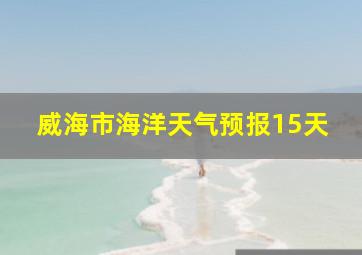 威海市海洋天气预报15天